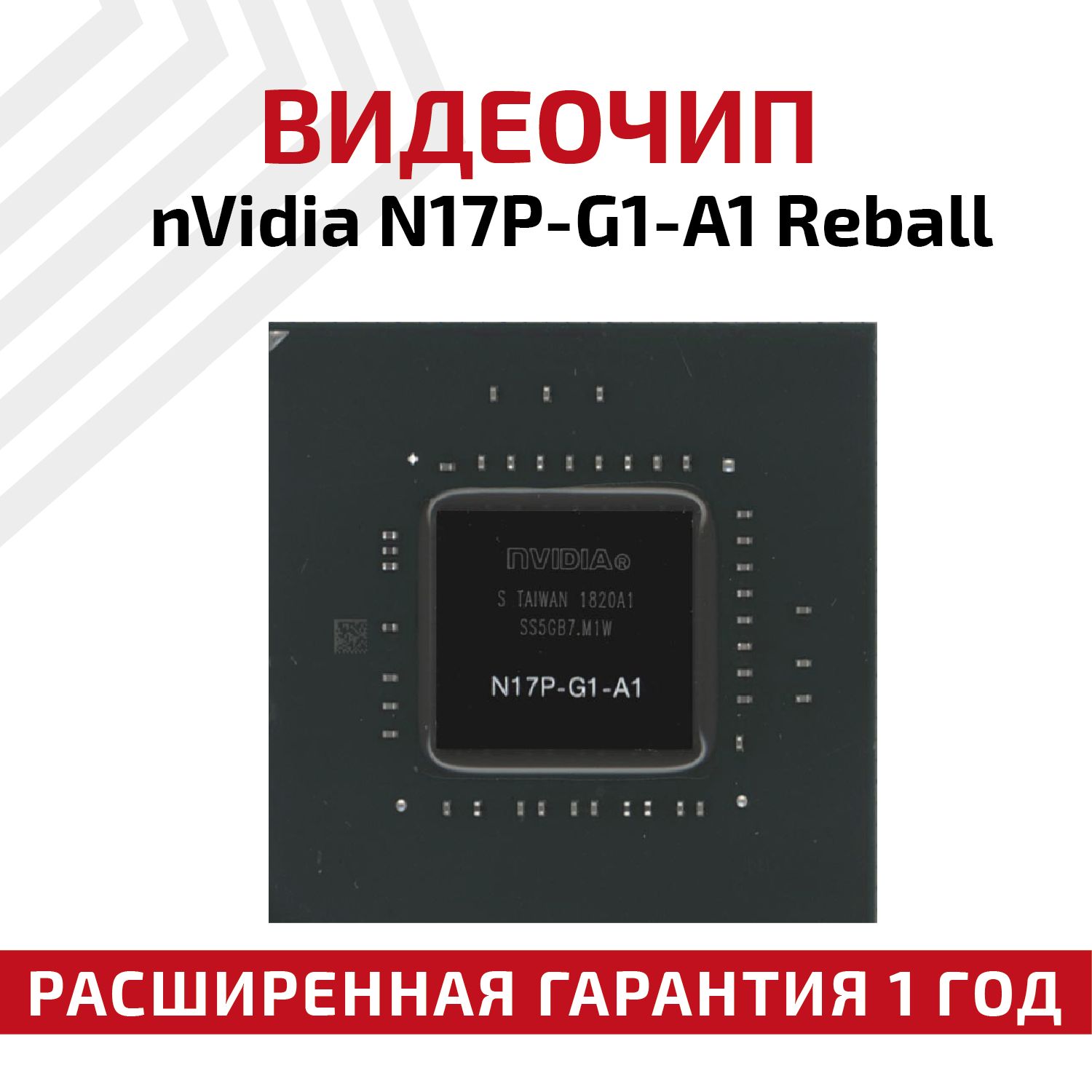 ВИДЕОЧИП
nVidia N17P-G1-A1 Reball

NVIDIA®
S TAIWAN 1820A1
SS5GB7.M1W
N17P-G1-A1

РАСШИРЕННАЯ ГАРАНТИЯ 1 ГОД